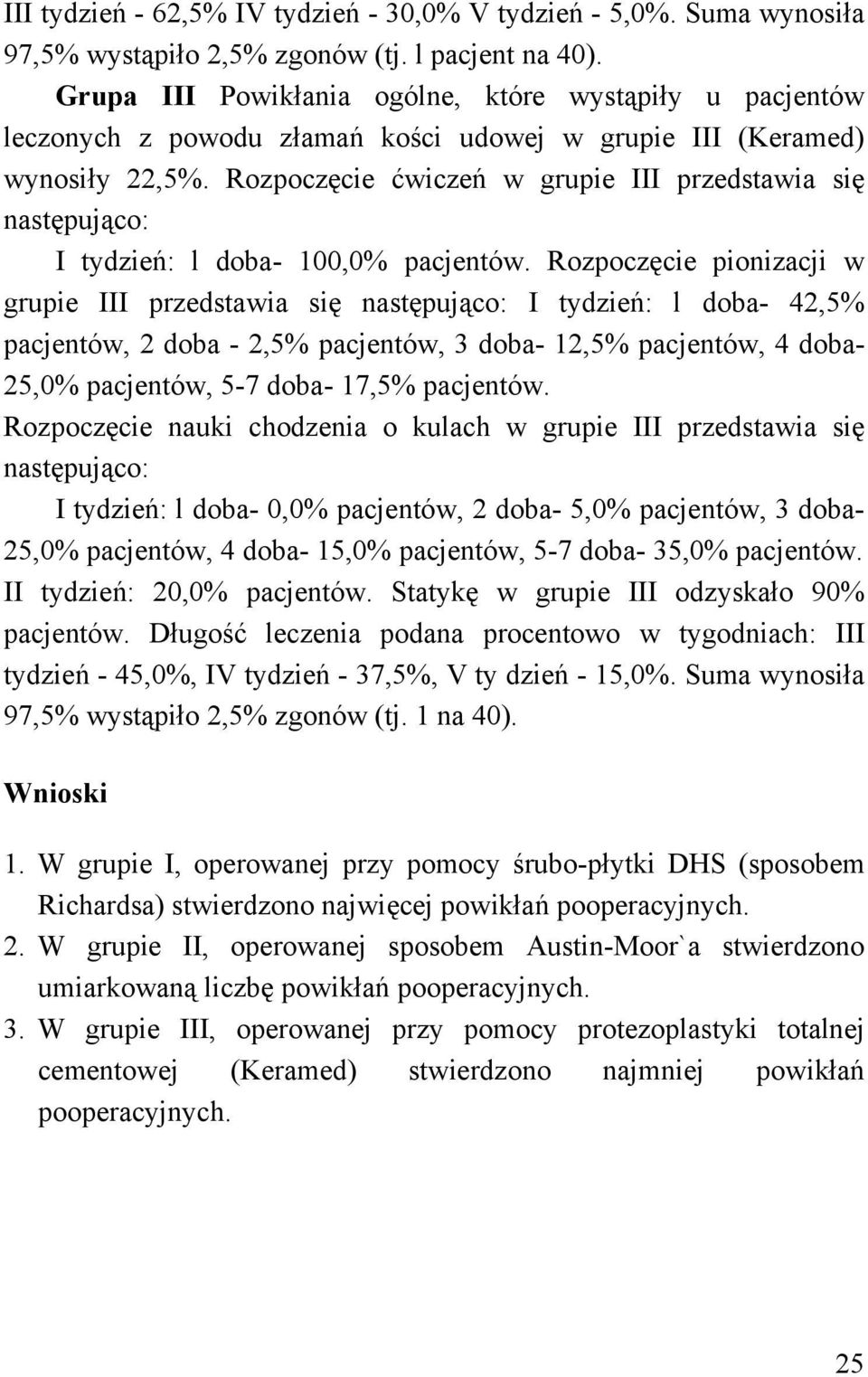 III tydzień - 62,5% IV tydzień - 30,0% V tydzień - 5,0%. Suma wynosiła 97,5% wystąpiło 2,5% zgonów (tj. l pacjent na 40).

Grupa III Powikłania ogólne, które wystąpiły u pacjentów leczonych z powodu złamań kości udowej w grupie III (Keramed) wynosiły 22,5%. Rozpoczęcie ćwiczeń w grupie III przedstawia się następująco:

I tydzień: l doba- 100,0% pacjentów. Rozpoczęcie pionizacji w grupie III przedstawia się następująco: I tydzień: l doba- 42,5% pacjentów, 2 doba - 2,5% pacjentów, 3 doba- 12,5% pacjentów, 4 doba- 25,0% pacjentów, 5-7 doba- 17,5% pacjentów.

Rozpoczęcie nauki chodzenia o kulach w grupie III przedstawia się następująco:

I tydzień: l doba- 0,0% pacjentów, 2 doba- 5,0% pacjentów, 3 doba- 25,0% pacjentów, 4 doba- 15,0% pacjentów, 5-7 doba- 35,0% pacjentów. II tydzień: 20,0% pacjentów. Statykę w grupie III odzyskało 90% pacjentów. Długość leczenia podana procentowo w tygodniach: III tydzień - 45,0%, IV tydzień - 37,5%, V ty dzień - 15,0%. Suma wynosiła 97,5% wystąpiło 2,5% zgonów (tj. 1 na 40).

Wnioski

1. W grupie I, operowanej przy pomocy śrubo-płytki DHS (sposobem Richardsa) stwierdzono najwięcej powikłań pooperacyjnych.
2. W grupie II, operowanej sposobem Austin-Moor`a stwierdzono umiarkowaną liczbę powikłań pooperacyjnych.
3. W grupie III, operowanej przy pomocy protezoplastyki totalnej cementowej (Keramed) stwierdzono najmniej powikłań pooperacyjnych.

25